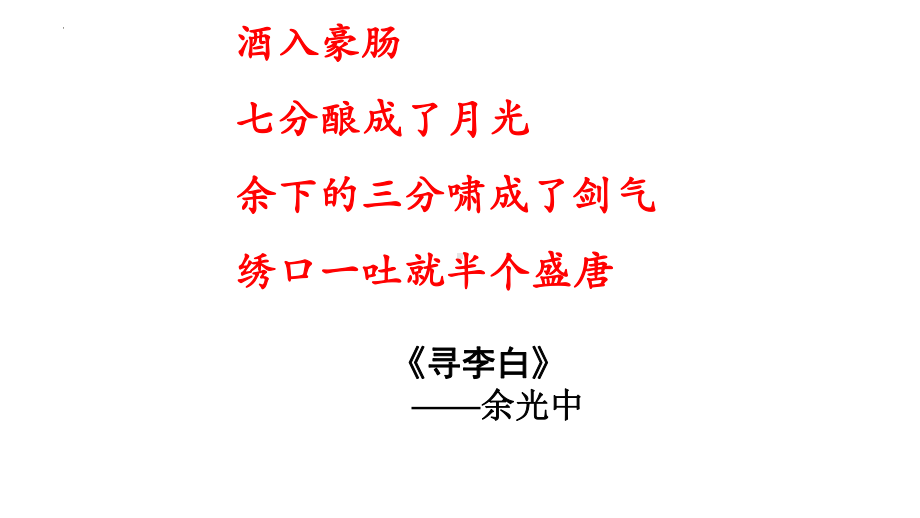 酒入豪肠

七分酿成了月光

余下的三分啸成了剑气

绣口一吐就半个盛唐

《寻李白》
——余光中